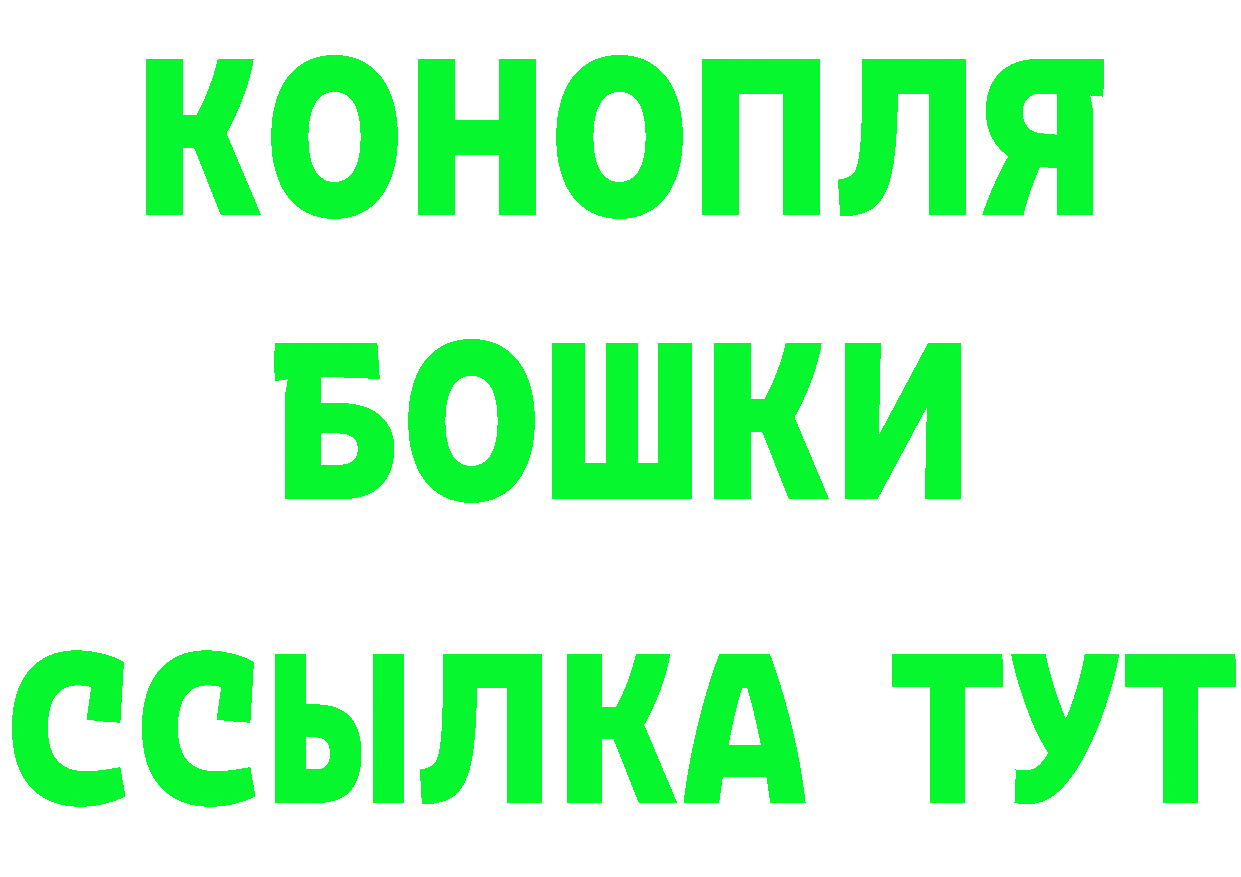 КОНОПЛЯ
БОШКИ
ССЫЛКА ТУТ